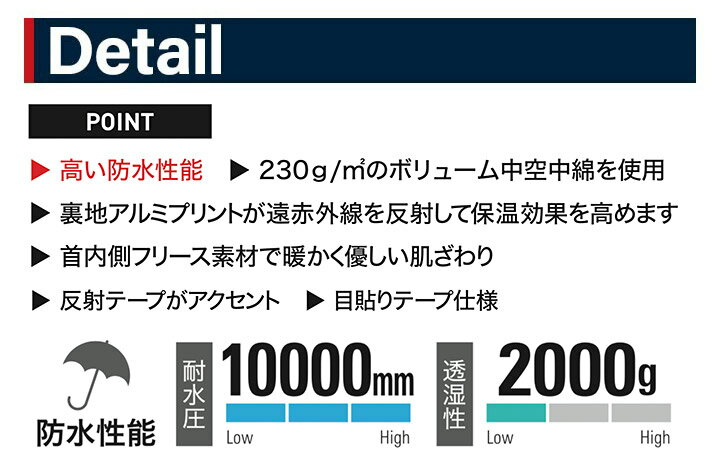 Detail

POINT

▶ 高い防水性能　▶ 230g/㎡のボリューム中空中綿を使用

▶ 裏地アルミプリントが遠赤外線を反射して保温効果を高めます

▶ 首内側フリース素材で暖かく優しい肌ざわり

▶ 反射テープがアクセント　▶ 目貼りテープ仕様

防水性能

耐水圧 10000mm
Low High

透湿性 2000g
Low High